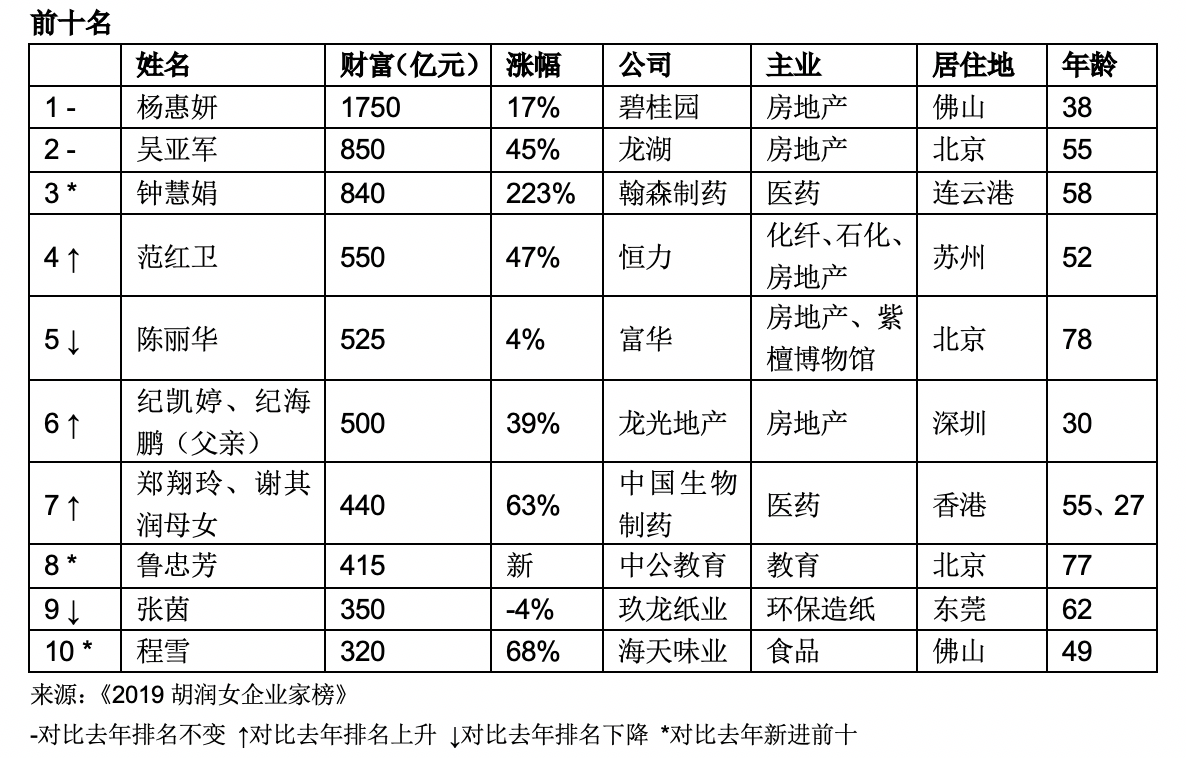 前十名

| | 姓名 | 财富（亿元） | 涨幅 | 公司 | 主业 | 居住地 | 年龄 |
|---|---|---|---|---|---|---|---|
| 1 - | 杨惠妍 | 1750 | 17% | 碧桂园 | 房地产 | 佛山 | 38 |
| 2 - | 吴亚军 | 850 | 45% | 龙湖 | 房地产 | 北京 | 55 |
| 3 * | 钟慧娟 | 840 | 223% | 翰森制药 | 医药 | 连云港 | 58 |
| 4 ↑ | 范红卫 | 550 | 47% | 恒力 | 化纤、石化、房地产 | 苏州 | 52 |
| 5 ↓ | 陈丽华 | 525 | 4% | 富华 | 房地产、紫檀博物馆 | 北京 | 78 |
| 6 ↑ | 纪凯婷、纪海鹏（父亲） | 500 | 39% | 龙光地产 | 房地产 | 深圳 | 30 |
| 7 ↑ | 郑翔玲、谢其润母女 | 440 | 63% | 中国生物制药 | 医药 | 香港 | 55、27 |
| 8 * | 鲁忠芳 | 415 | 新 | 中公教育 | 教育 | 北京 | 77 |
| 9 ↓ | 张茵 | 350 | -4% | 玖龙纸业 | 环保造纸 | 东莞 | 62 |
| 10 * | 程雪 | 320 | 68% | 海天味业 | 食品 | 佛山 | 49 |

来源：《2019 胡润女企业家榜》

-对比去年排名不变 ↑对比去年排名上升 ↓对比去年排名下降 *对比去年新进前十